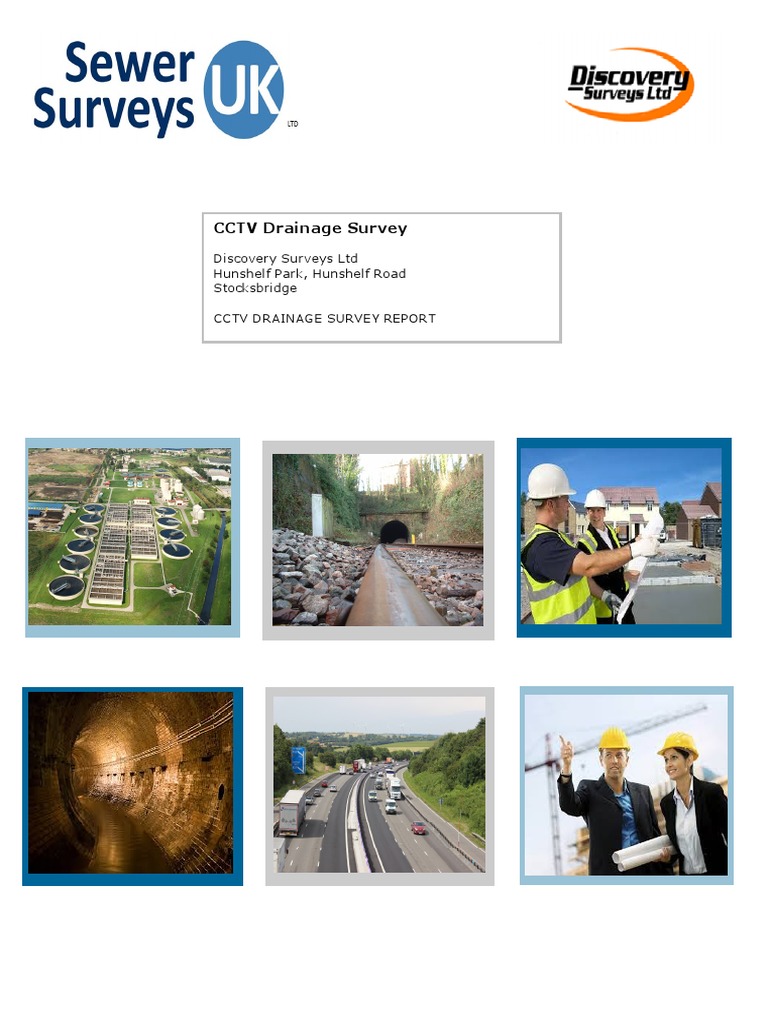 Sewer Surveys UK LTD

Discovery Surveys Ltd

CCTV Drainage Survey

Discovery Surveys Ltd
Hunshelf Park, Hunshelf Road
Stocksbridge

CCTV DRAINAGE SURVEY REPORT